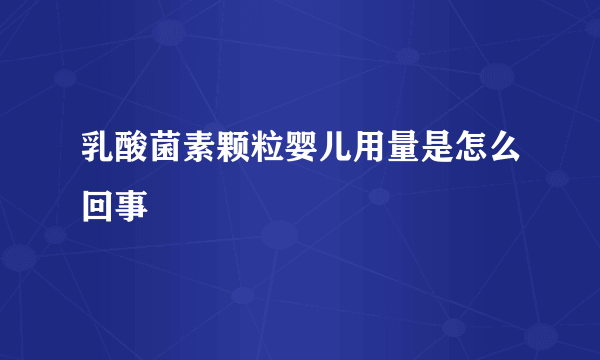 乳酸菌素颗粒婴儿用量是怎么回事